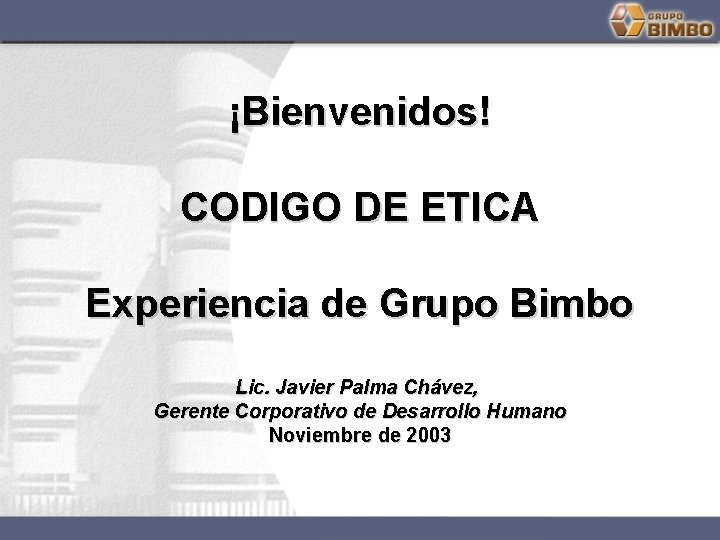 GRUPO BIMBO

¡Bienvenidos!

CODIGO DE ETICA

Experiencia de Grupo Bimbo

Lic. Javier Palma Chávez,
Gerente Corporativo de Desarrollo Humano
Noviembre de 2003